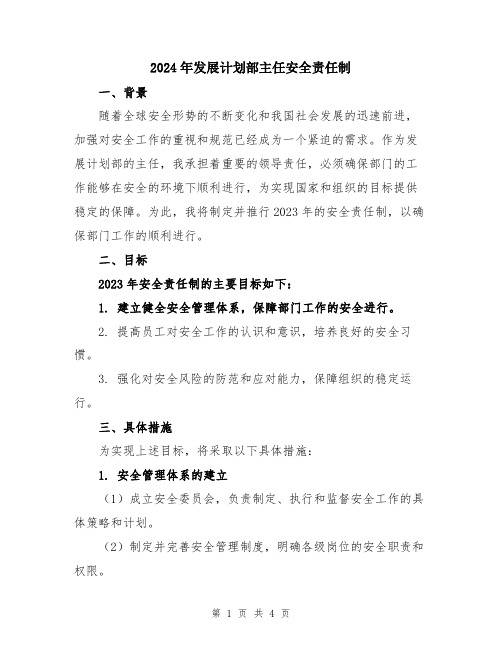 2024年发展计划部主任安全责任制

一、背景

随着全球安全形势的不断变化和我国社会发展的迅速前进，加强对安全工作的重视和规范已经成为一个紧迫的需求。作为发展计划部的主任，我承担着重要的领导责任，必须确保部门的工作能够在安全的环境下顺利进行，为实现国家和组织的目标提供稳定的保障。为此，我将制定并推行2023年的安全责任制，以确保部门工作的顺利进行。

二、目标

2023年安全责任制的主要目标如下：

1. 建立健全安全管理体系，保障部门工作的安全进行。

2. 提高员工对安全工作的认识和意识，培养良好的安全习惯。

3. 强化对安全风险的防范和应对能力，保障组织的稳定运行。

三、具体措施

为实现上述目标，将采取以下具体措施：

1. 安全管理体系的建立

（1）成立安全委员会，负责制定、执行和监督安全工作的具体策略和计划。

（2）制定并完善安全管理制度，明确各级岗位的安全职责和权限。

第 1 页 共 4 页